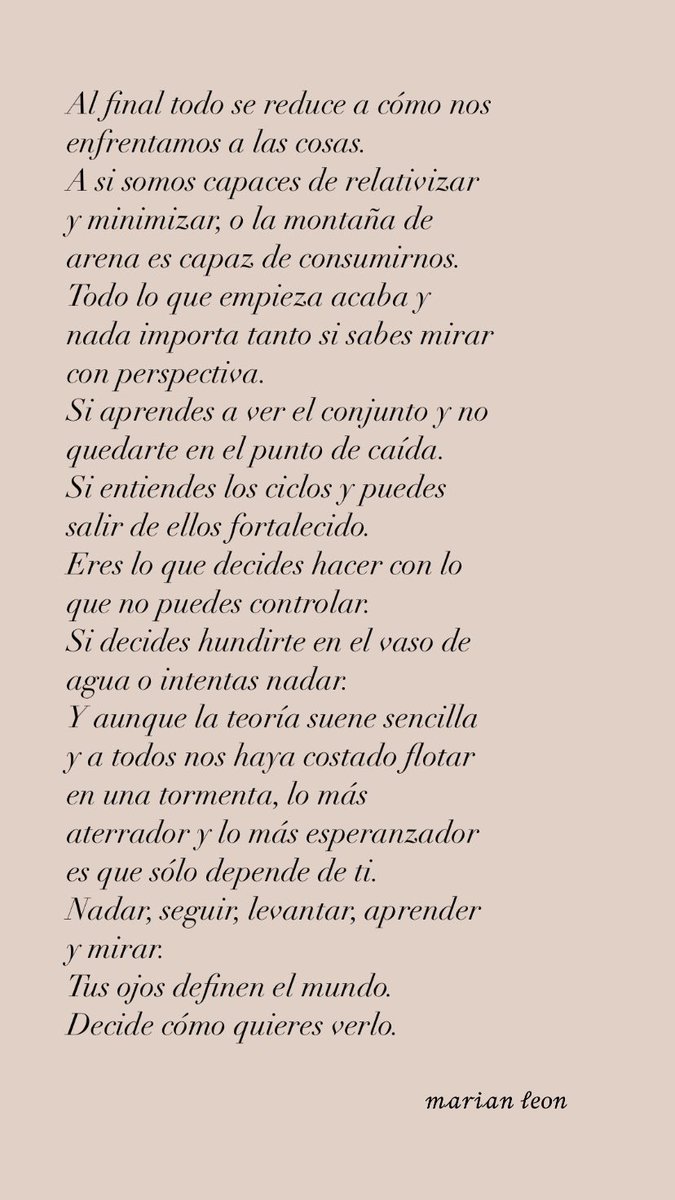 Al final todo se reduce a cómo nos enfrentamos a las cosas.
A si somos capaces de relativizar y minimizar, o la montaña de arena es capaz de consumirnos.
Todo lo que empieza acaba y nada importa tanto si sabes mirar con perspectiva.
Si aprendes a ver el conjunto y no quedarte en el punto de caída.
Si entiendes los ciclos y puedes salir de ellos fortalecido.
Eres lo que decides hacer con lo que no puedes controlar.
Si decides hundirte en el vaso de agua o intentas nadar.
Y aunque la teoría suene sencilla y a todos nos haya costado flotar en una tormenta, lo más aterrador y lo más esperanzador es que sólo depende de ti.
Nadar, seguir, levantar, aprender y mirar.
Tus ojos definen el mundo.
Decide cómo quieres verlo.

marian leon